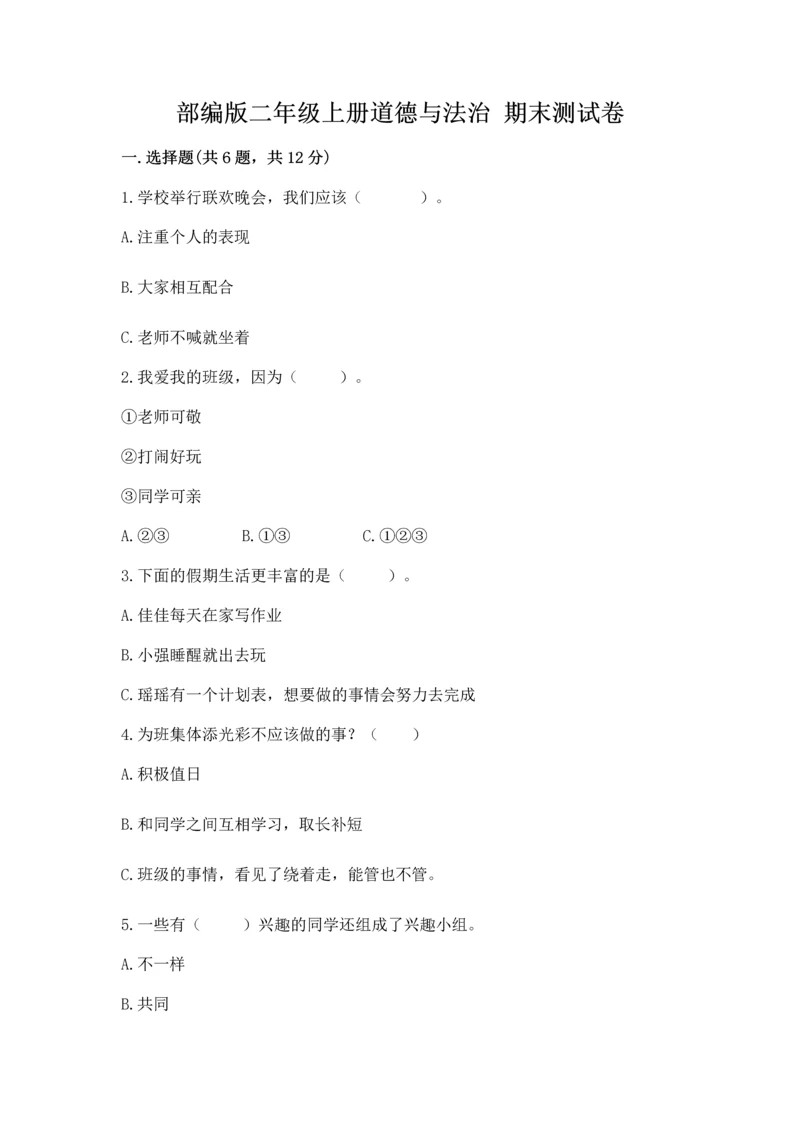 部编版二年级上册道德与法治 期末测试卷

一.选择题(共6题，共12分)

1.学校举行联欢晚会，我们应该（　　）。

A.注重个人的表现

B.大家相互配合

C.老师不喊就坐着

2.我爱我的班级，因为（　　）。

①老师可敬

②打闹好玩

③同学可亲

A.②③　　B.①③　　C.①②③

3.下面的假期生活更丰富的是（　　）。

A.佳佳每天在家写作业

B.小强睡醒就出去玩

C.瑶瑶有一个计划表，想要做的事情会努力去完成

4.为班集体添光彩不应该做的事？（　　）

A.积极值日

B.和同学之间互相学习，取长补短

C.班级的事情，看见了绕着走，能管也不管。

5.一些有（　　）兴趣的同学还组成了兴趣小组。

A.不一样

B.共同